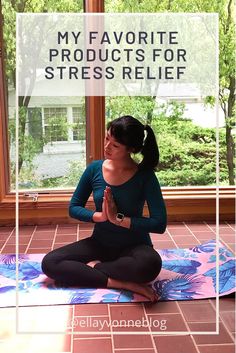 MY FAVORITE PRODUCTS FOR STRESS RELIEF

@ellayvonneblog